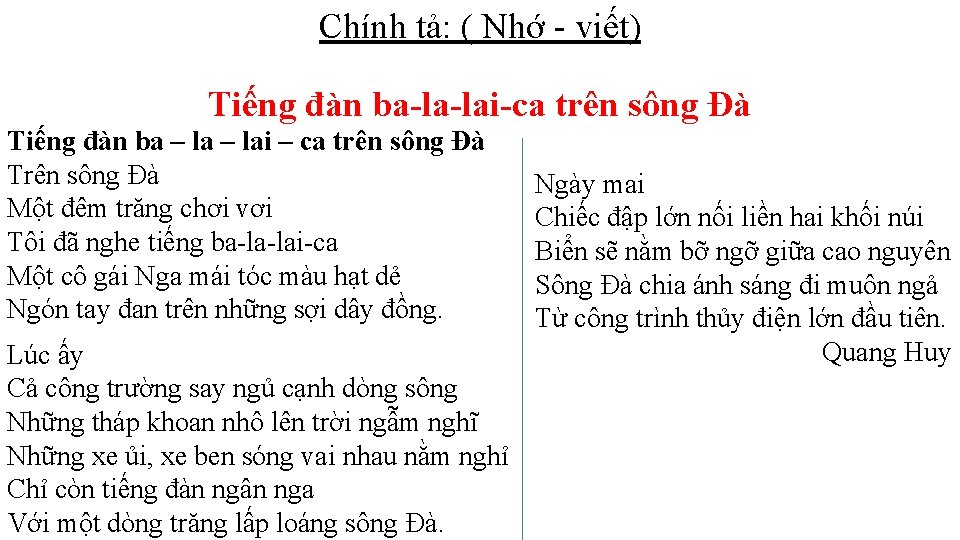 Chính tả: ( Nhớ - viết)

Tiếng đàn ba-la-lai-ca trên sông Đà

Tiếng đàn ba – la – lai – ca trên sông Đà
Trên sông Đà
Một đêm trăng chơi vơi
Tôi đã nghe tiếng ba-la-lai-ca
Một cô gái Nga mái tóc màu hạt dẻ
Ngón tay đan trên những sợi dây đồng.

Lúc ấy
Cả công trường say ngủ cạnh dòng sông
Những tháp khoan nhô lên trời ngẫm nghĩ
Những xe ủi, xe ben sóng vai nhau nằm nghỉ
Chỉ còn tiếng đàn ngân nga
Với một dòng trăng lấp loáng sông Đà.

Ngày mai
Chiếc đập lớn nối liền hai khối núi
Biển sẽ nằm bỡ ngỡ giữa cao nguyên
Sông Đà chia ánh sáng đi muôn ngả
Từ công trình thủy điện lớn đầu tiên.
Quang Huy